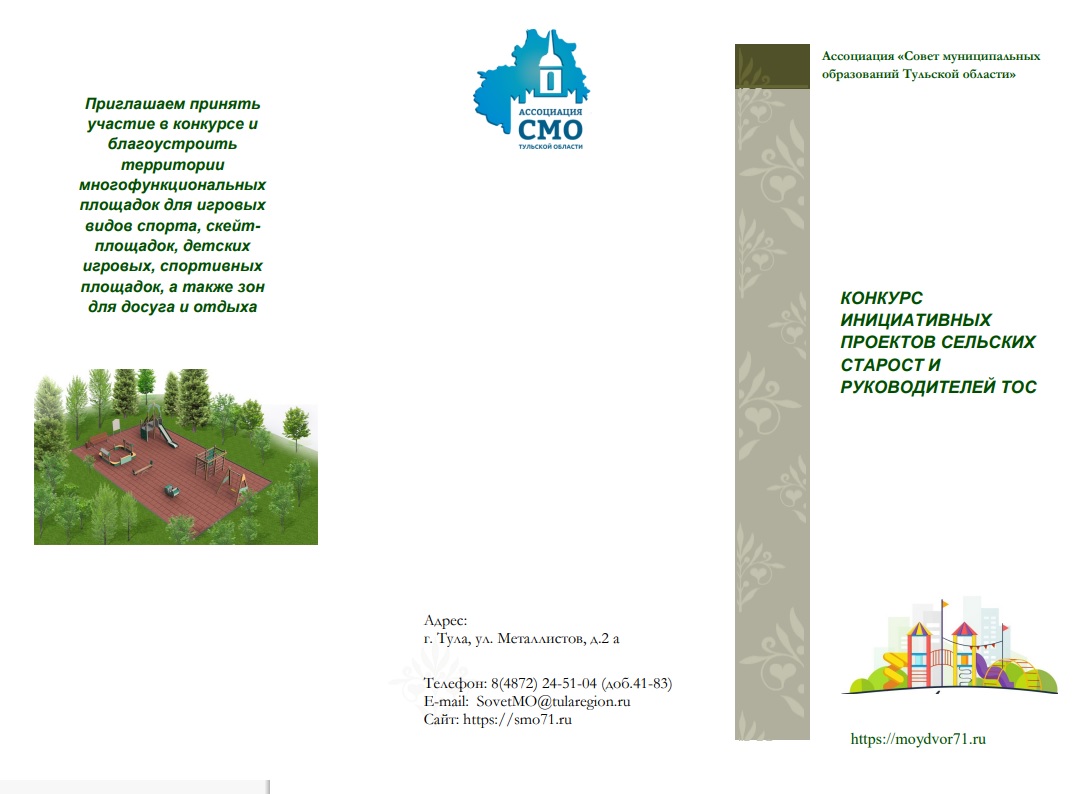 Приглашаем принять участие в конкурсе и благоустроить территории многофункциональных площадок для игровых видов спорта, скейт-площадок, детских игровых, спортивных площадок, а также зон для досуга и отдыха

АССОЦИАЦИЯ
СМО
ТУЛЬСКОЙ ОБЛАСТИ

Адрес:
г. Тула, ул. Металлистов, д.2 а

Телефон: 8(4872) 24-51-04 (доб.41-83)
E-mail: SovetMO@tularegion.ru
Сайт: https://smo71.ru

Ассоциация «Совет муниципальных образований Тульской области»

КОНКУРС ИНИЦИАТИВНЫХ ПРОЕКТОВ СЕЛЬСКИХ СТАРОСТ И РУКОВОДИТЕЛЕЙ ТОС

https://moydvor71.ru